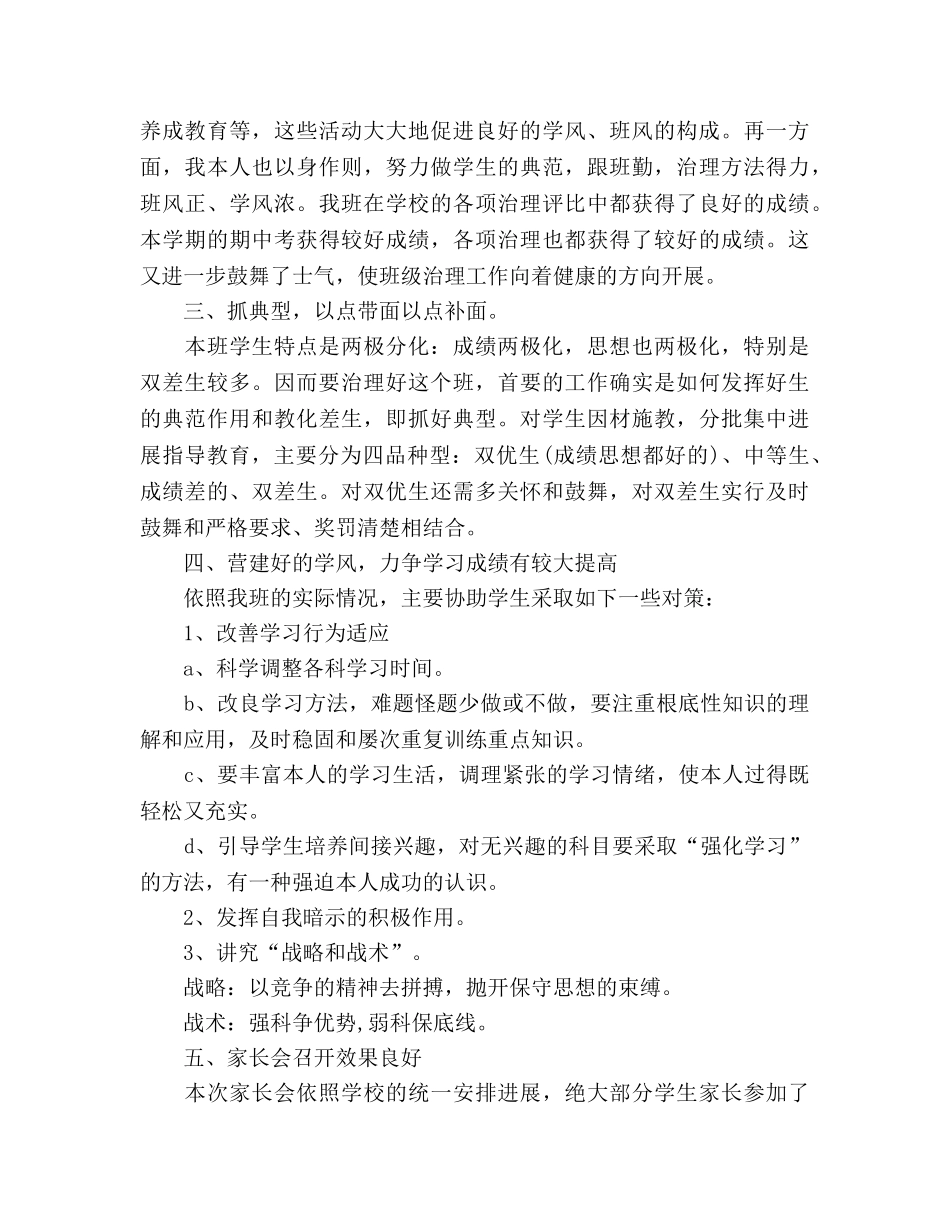 养成教育等，这些活动大大地促进良好的学风、班风的构成。再一方面，我本人也以身作则，努力做学生的典范，跟班勤，治理方法得力，班风正、学风浓。我班在学校的各项治理评比中都获得了良好的成绩。本学期的期中考获得较好成绩，各项治理也都获得了较好的成绩。这又进一步鼓舞了士气，使班级治理工作向着健康的方向开展。

三、抓典型，以点带面以点补面。

本班学生特点是两极分化：成绩两极化，思想也两极化，特别是双差生较多。因而要治理好这个班，首要的工作确实是如何发挥好生的典范作用和教化差生，即抓好典型。对学生因材施教，分批集中进展指导教育，主要分为四品种型：双优生(成绩思想都好的)、中等生、成绩差的、双差生。对双优生还需多关怀和鼓舞，对双差生实行及时鼓舞和严格要求、奖罚清楚相结合。

四、营建好的学风，力争学习成绩有较大提高

依照我班的实际情况，主要协助学生采取如下一些对策：

1、改善学习行为适应

a、科学调整各科学习时间。

b、改良学习方法，难题怪题少做或不做，要注重根底性知识的理解和应用，及时稳固和屡次重复训练重点知识。

c、要丰富本人的学习生活，调理紧张的学习情绪，使本人过得既轻松又充实。

d、引导学生培养间接兴趣，对无兴趣的科目要采取“强化学习”的方法，有一种强迫本人成功的认识。

2、发挥自我暗示的积极作用。

3、讲究“战略和战术”。

战略：以竞争的精神去拼搏，抛开保守思想的束缚。

战术：强科争优势,弱科保底线。

五、家长会召开效果良好

本次家长会依照学校的统一安排进展，绝大部分学生家长参加了